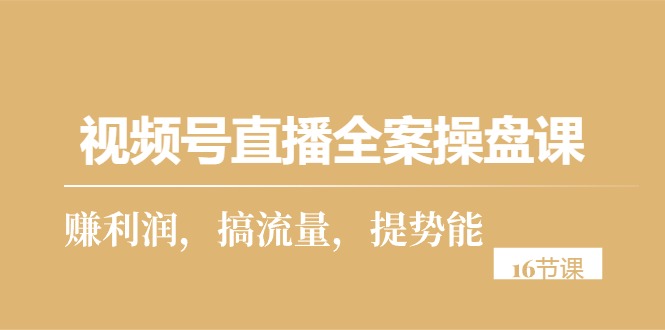 视频号直播全案操盘课

赚利润，搞流量，提势能

16节课